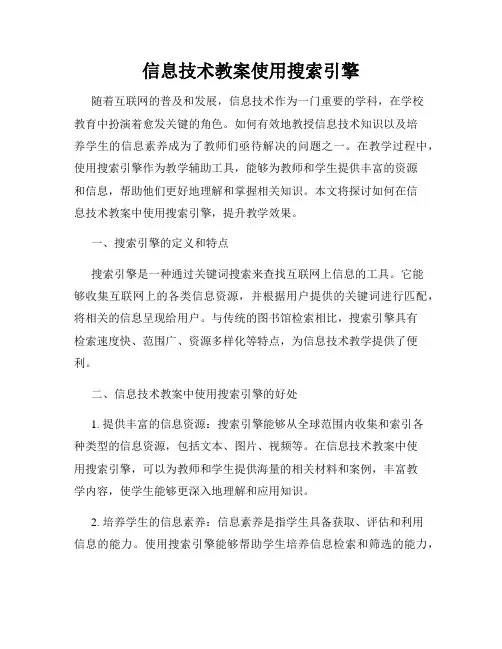 信息技术教案使用搜索引擎

随着互联网的普及和发展，信息技术作为一门重要的学科，在学校教育中扮演着愈发关键的角色。如何有效地教授信息技术知识以及培养学生的信息素养成为了教师们亟待解决的问题之一。在教学过程中，使用搜索引擎作为教学辅助工具，能够为教师和学生提供丰富的资源和信息，帮助他们更好地理解和掌握相关知识。本文将探讨如何在信息技术教案中使用搜索引擎，提升教学效果。

一、搜索引擎的定义和特点

搜索引擎是一种通过关键词搜索来查找互联网上信息的工具。它能够收集互联网上的各类信息资源，并根据用户提供的关键词进行匹配，将相关的信息呈现给用户。与传统的图书馆检索相比，搜索引擎具有检索速度快、范围广、资源多样化等特点，为信息技术教学提供了便利。

二、信息技术教案中使用搜索引擎的好处

1. 提供丰富的信息资源：搜索引擎能够从全球范围内收集和索引各种类型的信息资源，包括文本、图片、视频等。在信息技术教案中使用搜索引擎，可以为教师和学生提供海量的相关材料和案例，丰富教学内容，使学生能够更深入地理解和应用知识。

2. 培养学生的信息素养：信息素养是指学生具备获取、评估和利用信息的能力。使用搜索引擎能够帮助学生培养信息检索和筛选的能力，